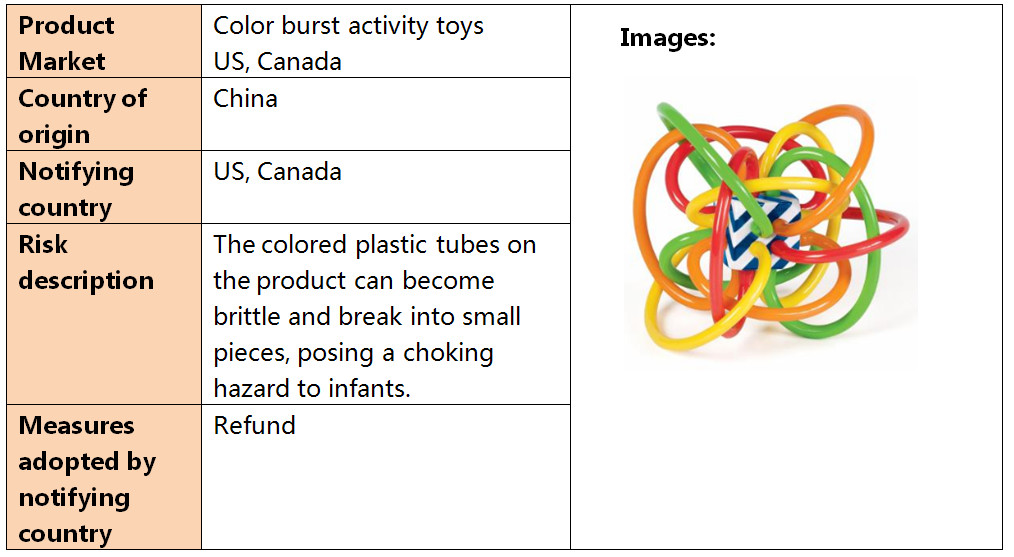 | Product Market | Color burst activity toys US, Canada | Images: |
|---|---|---|
| Country of origin | China | |
| Notifying country | US, Canada | |
| Risk description | The colored plastic tubes on the product can become brittle and break into small pieces, posing a choking hazard to infants. | |
| Measures adopted by notifying country | Refund | |